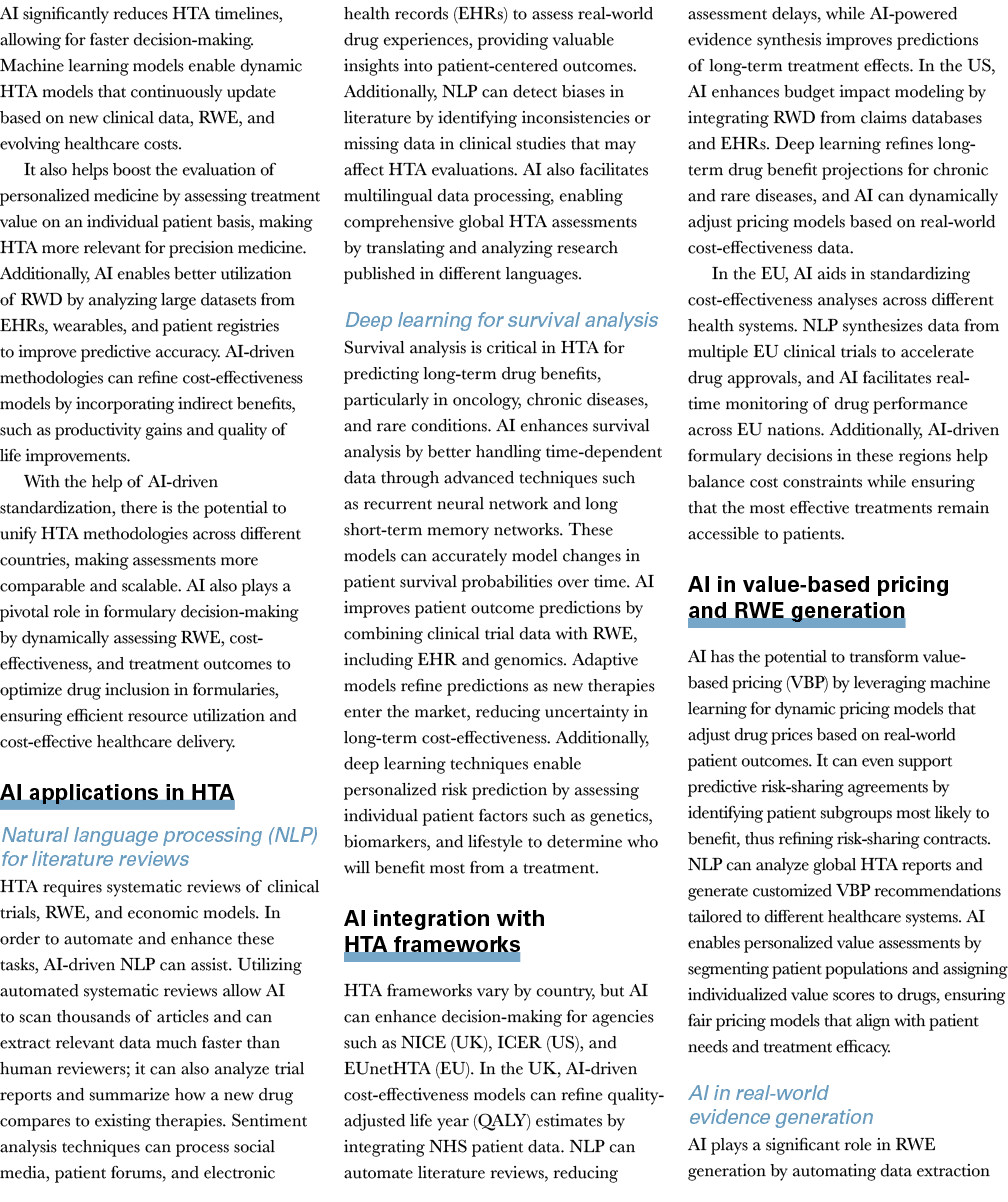 AI significantly reduces HTA timelines, allowing for faster decision-making. Machine learning models enable dynamic HTA models that continuously update based on new clinical data, RWE, and evolving healthcare costs.

It also helps boost the evaluation of personalized medicine by assessing treatment value on an individual patient basis, making HTA more relevant for precision medicine. Additionally, AI enables better utilization of RWD by analyzing large datasets from EHRs, wearables, and patient registries to improve predictive accuracy. AI-driven methodologies can refine cost-effectiveness models by incorporating indirect benefits, such as productivity gains and quality of life improvements.

With the help of AI-driven standardization, there is the potential to unify HTA methodologies across different countries, making assessments more comparable and scalable. AI also plays a pivotal role in formulary decision-making by dynamically assessing RWE, cost-effectiveness, and treatment outcomes to optimize drug inclusion in formularies, ensuring efficient resource utilization and cost-effective healthcare delivery.

AI applications in HTA

Natural language processing (NLP) for literature reviews

HTA requires systematic reviews of clinical trials, RWE, and economic models. In order to automate and enhance these tasks, AI-driven NLP can assist. Utilizing automated systematic reviews allow AI to scan thousands of articles and can extract relevant data much faster than human reviewers; it can also analyze trial reports and summarize how a new drug compares to existing therapies. Sentiment analysis techniques can process social media, patient forums, and electronic health records (EHRs) to assess real-world drug experiences, providing valuable insights into patient-centered outcomes. Additionally, NLP can detect biases in literature by identifying inconsistencies or missing data in clinical studies that may affect HTA evaluations. AI also facilitates multilingual data processing, enabling comprehensive global HTA assessments by translating and analyzing research published in different languages.

Deep learning for survival analysis

Survival analysis is critical in HTA for predicting long-term drug benefits, particularly in oncology, chronic diseases, and rare conditions. AI enhances survival analysis by better handling time-dependent data through advanced techniques such as recurrent neural network and long short-term memory networks. These models can accurately model changes in patient survival probabilities over time. AI improves patient outcome predictions by combining clinical trial data with RWE, including EHR and genomics. Adaptive models refine predictions as new therapies enter the market, reducing uncertainty in long-term cost-effectiveness. Additionally, deep learning techniques enable personalized risk prediction by assessing individual patient factors such as genetics, biomarkers, and lifestyle to determine who will benefit most from a treatment.

AI integration with HTA frameworks

HTA frameworks vary by country, but AI can enhance decision-making for agencies such as NICE (UK), ICER (US), and EUnetHTA (EU). In the UK, AI-driven cost-effectiveness models can refine quality-adjusted life year (QALY) estimates by integrating NHS patient data. NLP can automate literature reviews, reducing assessment delays, while AI-powered evidence synthesis improves predictions of long-term treatment effects. In the US, AI enhances budget impact modeling by integrating RWD from claims databases and EHRs. Deep learning refines long-term drug benefit projections for chronic and rare diseases, and AI can dynamically adjust pricing models based on real-world cost-effectiveness data.

In the EU, AI aids in standardizing cost-effectiveness analyses across different health systems. NLP synthesizes data from multiple EU clinical trials to accelerate drug approvals, and AI facilitates real-time monitoring of drug performance across EU nations. Additionally, AI-driven formulary decisions in these regions help balance cost constraints while ensuring that the most effective treatments remain accessible to patients.

AI in value-based pricing and RWE generation

AI has the potential to transform value-based pricing (VBP) by leveraging machine learning for dynamic pricing models that adjust drug prices based on real-world patient outcomes. It can even support predictive risk-sharing agreements by identifying patient subgroups most likely to benefit, thus refining risk-sharing contracts. NLP can analyze global HTA reports and generate customized VBP recommendations tailored to different healthcare systems. AI enables personalized value assessments by segmenting patient populations and assigning individualized value scores to drugs, ensuring fair pricing models that align with patient needs and treatment efficacy.

AI in real-world evidence generation

AI plays a significant role in RWE generation by automating data extraction